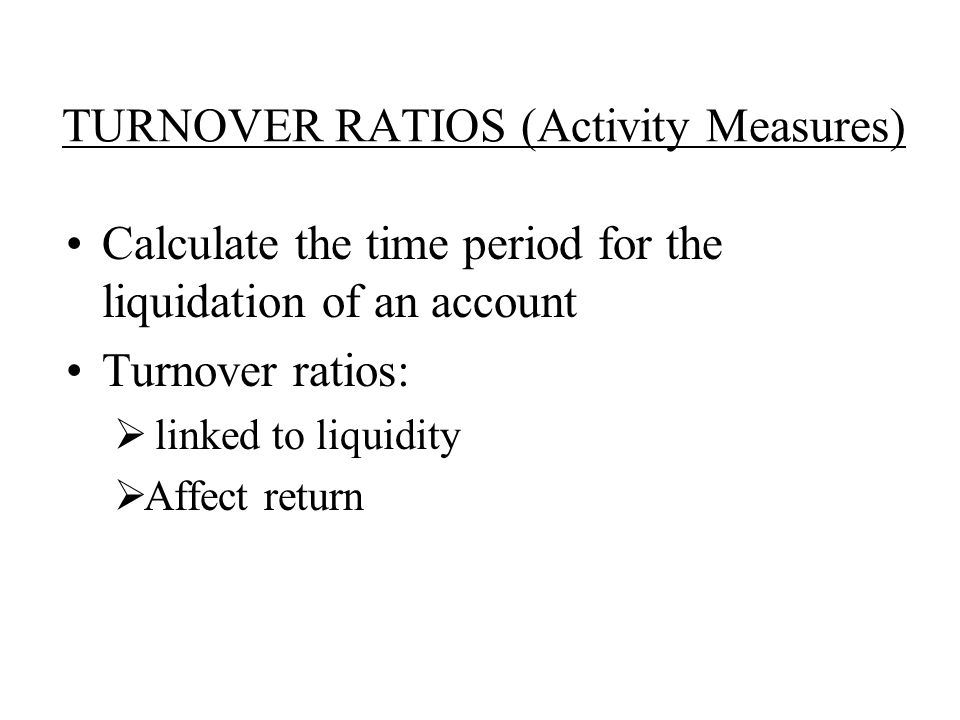 TURNOVER RATIOS (Activity Measures)

• Calculate the time period for the liquidation of an account
• Turnover ratios:
➢ linked to liquidity
➢Affect return